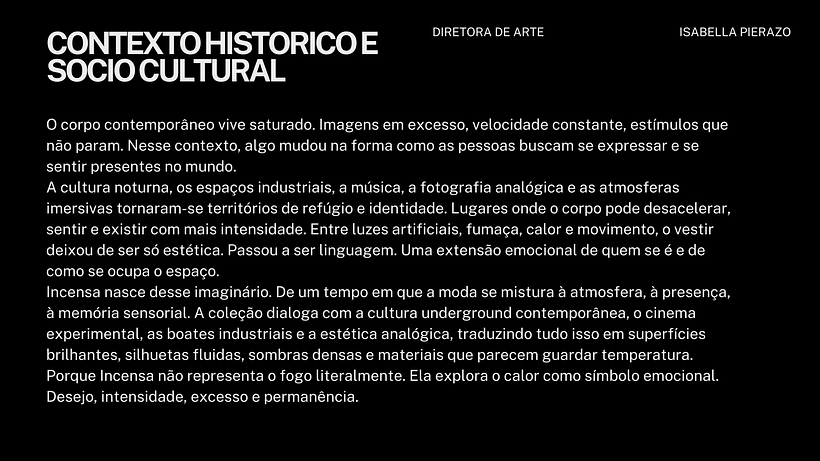 CONTEXTO HISTORICO E SOCIO CULTURAL

DIRETORA DE ARTE

ISABELLA PIERAZO

O corpo contemporâneo vive saturado. Imagens em excesso, velocidade constante, estímulos que não param. Nesse contexto, algo mudou na forma como as pessoas buscam se expressar e se sentir presentes no mundo.

A cultura noturna, os espaços industriais, a música, a fotografia analógica e as atmosferas imersivas tornaram-se territórios de refúgio e identidade. Lugares onde o corpo pode desacelerar, sentir e existir com mais intensidade. Entre luzes artificiais, fumaça, calor e movimento, o vestir deixou de ser só estética. Passou a ser linguagem. Uma extensão emocional de quem se é e de como se ocupa o espaço.

Incensa nasce desse imaginário. De um tempo em que a moda se mistura à atmosfera, à presença, à memória sensorial. A coleção dialoga com a cultura underground contemporânea, o cinema experimental, as boates industriais e a estética analógica, traduzindo tudo isso em superfícies brilhantes, silhuetas fluidas, sombras densas e materiais que parecem guardar temperatura.

Porque Incensa não representa o fogo literalmente. Ela explora o calor como símbolo emocional. Desejo, intensidade, excesso e permanência.